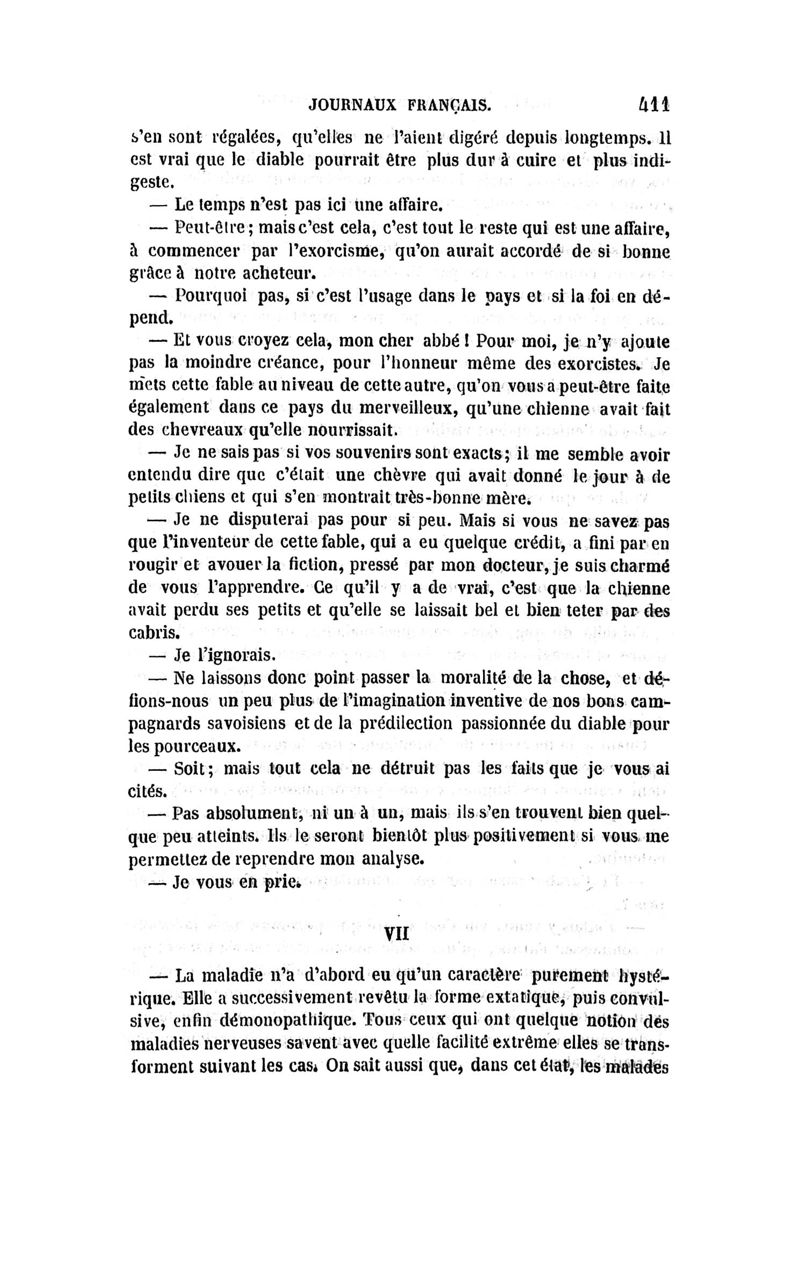 JOURNAUX FRANÇAIS. 411

s'en sont régalées, qu'elles ne l'aient digéré depuis longtemps. Il est vrai que le diable pourrait être plus dur à cuire et plus indigeste.

— Le temps n'est pas ici une affaire.

— Peut-être; mais c'est cela, c'est tout le reste qui est une affaire, à commencer par l'exorcisme, qu'on aurait accordé de si bonne grâce à notre acheteur.

— Pourquoi pas, si c'est l'usage dans le pays et si la foi en dépend.

— Et vous croyez cela, mon cher abbé! Pour moi, je n'y ajoute pas la moindre créance, pour l'honneur même des exorcistes. Je mets cette fable au niveau de cette autre, qu'on vous a peut-être faite également dans ce pays du merveilleux, qu'une chienne avait fait des chevreaux qu'elle nourrissait.

— Je ne sais pas si vos souvenirs sont exacts; il me semble avoir entendu dire que c'était une chèvre qui avait donné le jour à de petits chiens et qui s'en montrait très-bonne mère.

— Je ne disputerai pas pour si peu. Mais si vous ne savez pas que l'inventeur de cette fable, qui a eu quelque crédit, a fini par en rougir et avouer la fiction, pressé par mon docteur, je suis charmé de vous l'apprendre. Ce qu'il y a de vrai, c'est que la chienne avait perdu ses petits et qu'elle se laissait bel et bien teter par des cabris.

— Je l'ignorais.

— Ne laissons donc point passer la moralité de la chose, et défions-nous un peu plus de l'imagination inventive de nos bons campagnards savoisiens et de la prédilection passionnée du diable pour les pourceaux.

— Soit; mais tout cela ne détruit pas les faits que je vous ai cités.

— Pas absolument, ni un à un, mais ils s'en trouvent bien quelque peu atteints. Ils le seront bientôt plus positivement si vous me permettez de reprendre mon analyse.

— Je vous en prie.

VII

— La maladie n'a d'abord eu qu'un caractère purement hystérique. Elle a successivement revêtu la forme extatique, puis convulsive, enfin démonopathique. Tous ceux qui ont quelque notion des maladies nerveuses savent avec quelle facilité extrême elles se transforment suivant les cas. On sait aussi que, dans cet état, les malades